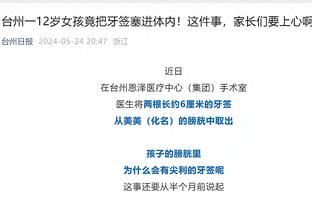 台州一12岁女孩竟把牙签塞进体内！这件事，家长们要上心啊

台州日报 2024-05-24 20:47 浙江

近日
在台州恩泽医疗中心（集团）手术室
医生将两根长约6厘米的牙签
从美美（化名）的膀胱中取出

孩子的膀胱里
为什么会有尖利的牙签呢
这事还要从半个月前说起